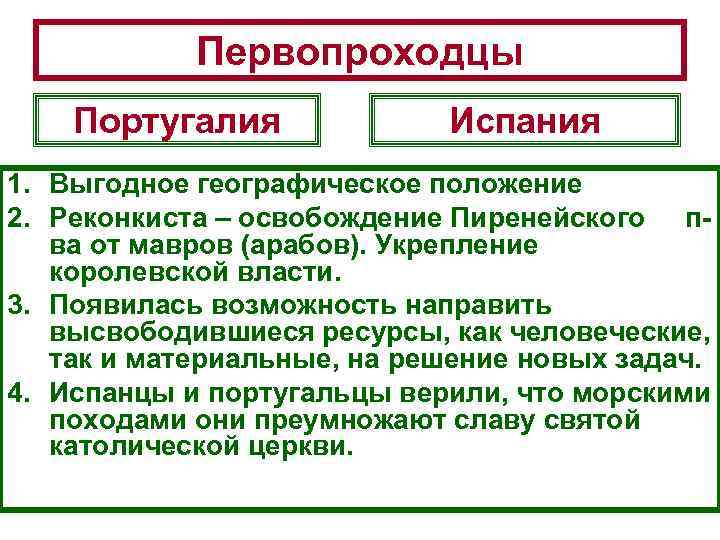 Первопроходцы

Португалия

Испания

1. Выгодное географическое положение
2. Реконкиста – освобождение Пиренейского п-ва от мавров (арабов). Укрепление королевской власти.
3. Появилась возможность направить высвободившиеся ресурсы, как человеческие, так и материальные, на решение новых задач.
4. Испанцы и португальцы верили, что морскими походами они преумножают славу святой католической церкви.